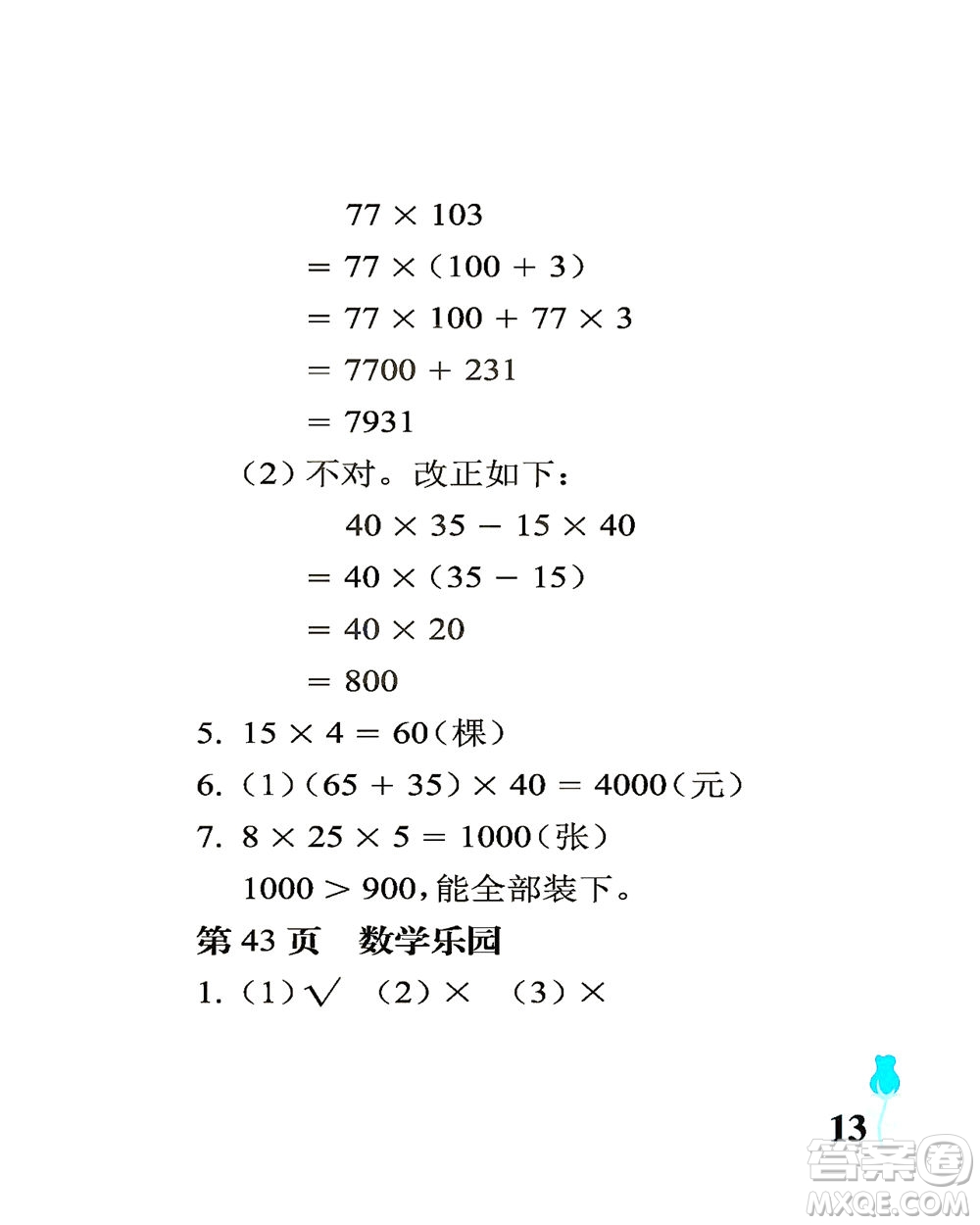 $77 \times 103$
$= 77 \times (100 + 3)$
$= 77 \times 100 + 77 \times 3$
$= 7700 + 231$
$= 7931$

（2）不对。改正如下：
$40 \times 35 - 15 \times 40$
$= 40 \times (35 - 15)$
$= 40 \times 20$
$= 800$

5. $15 \times 4 = 60$（棵）
6. （1）$(65 + 35) \times 40 = 4000$（元）
7. $8 \times 25 \times 5 = 1000$（张）
$1000 > 900$，能全部装下。

第 43 页　数学乐园

1. （1）√　（2）×　（3）×

13

答案圈
MXQE.COM